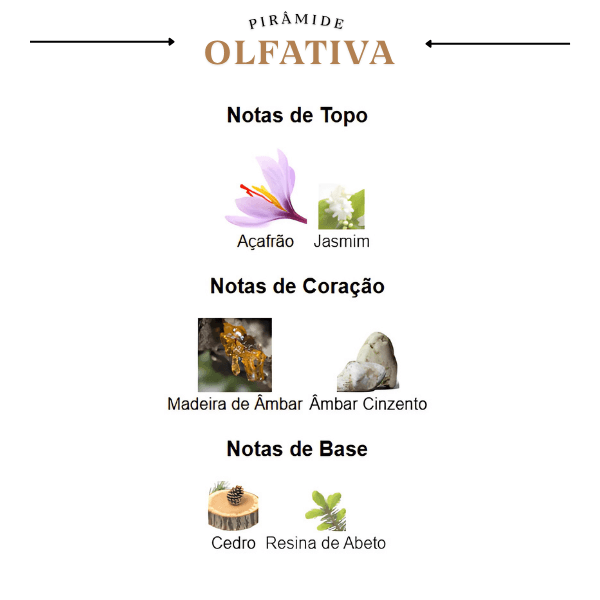 PIRÂMIDE
OLFATIVA

Notas de Topo

Açafrão Jasmim

Notas de Coração

Madeira de Âmbar Âmbar Cinzento

Notas de Base

Cedro Resina de Abeto